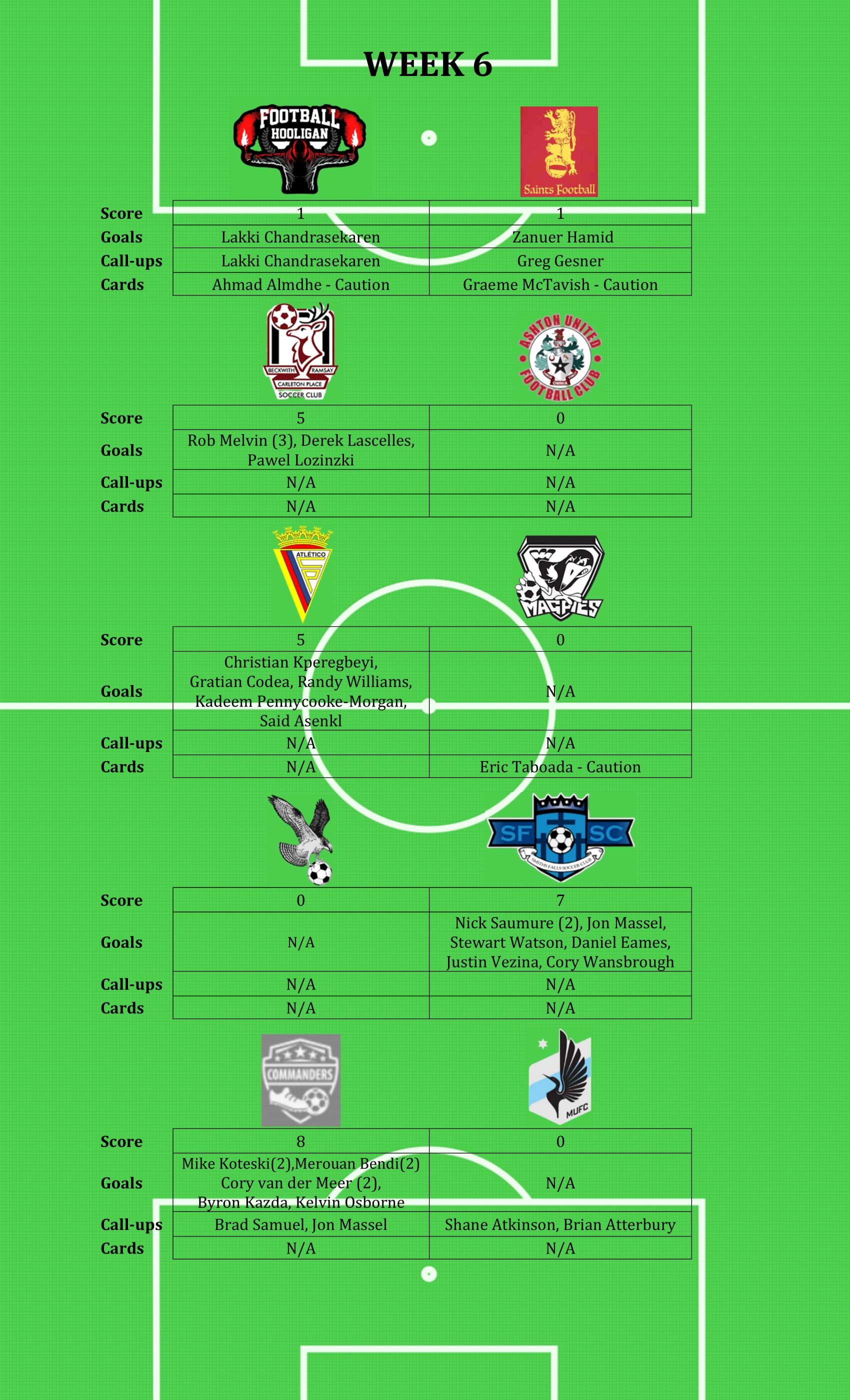 WEEK 6

FOOTBALL HOOLIGAN

Saints Football

| Score | 1 | 1 |
|---|---|---|
| Goals | Lakki Chandrasekaren | Zanuer Hamid |
| Call-ups | Lakki Chandrasekaren | Greg Gesner |
| Cards | Ahmad Almdhe - Caution | Graeme McTavish - Caution |

BECKWITH RAMSAY CARLETON PLACE SOCCER CLUB

ASHTON UNITED FOOTBALL CLUB OMNIA

| Score | 5 | 0 |
|---|---|---|
| Goals | Rob Melvin (3), Derek Lascelles, Pawel Lozinzki | N/A |
| Call-ups | N/A | N/A |
| Cards | N/A | N/A |

ATLÉTICO

MAGPIES

| Score | 5 | 0 |
|---|---|---|
| Goals | Christian Kperegbeyi, Gratian Codea, Randy Williams, Kadeem Pennycooke-Morgan, Said Asenkl | N/A |
| Call-ups | N/A | N/A |
| Cards | N/A | Eric Taboada - Caution |

SF SC SMITHS FALLS SOCCER CLUB

| Score | 0 | 7 |
|---|---|---|
| Goals | N/A | Nick Saumure (2), Jon Massel, Stewart Watson, Daniel Eames, Justin Vezina, Cory Wansbrough |
| Call-ups | N/A | N/A |
| Cards | N/A | N/A |

COMMANDERS

MUFC

| Score | 8 | 0 |
|---|---|---|
| Goals | Mike Koteski(2),Merouan Bendi(2) Cory van der Meer (2), Byron Kazda, Kelvin Osborne | N/A |
| Call-ups | Brad Samuel, Jon Massel | Shane Atkinson, Brian Atterbury |
| Cards | N/A | N/A |